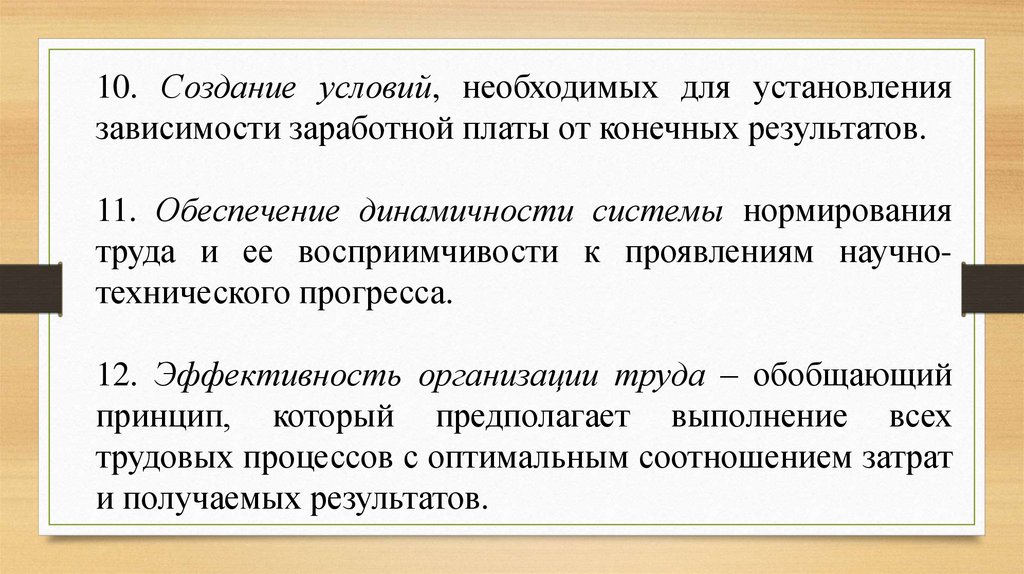 10. Создание условий, необходимых для установления зависимости заработной платы от конечных результатов.

11. Обеспечение динамичности системы нормирования труда и ее восприимчивости к проявлениям научно-технического прогресса.

12. Эффективность организации труда – обобщающий принцип, который предполагает выполнение всех трудовых процессов с оптимальным соотношением затрат и получаемых результатов.